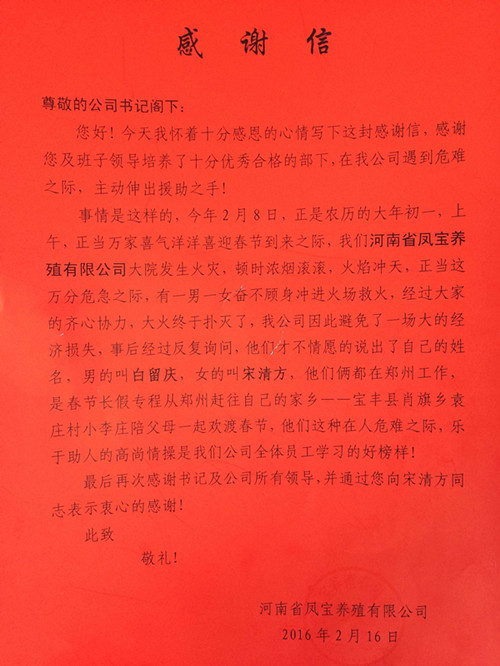 感 谢 信

尊敬的公司书记阁下：

您好！今天我怀着十分感恩的心情写下这封感谢信，感谢您及班子领导培养了十分优秀合格的部下，在我公司遇到危难之际，主动伸出援助之手！

事情是这样的，今年2月8日，正是农历的大年初一，上午，正当万家喜气洋洋喜迎春节到来之际，我们河南省凤宝养殖有限公司大院发生火灾，顿时浓烟滚滚，火焰冲天，正当这万分危急之际，有一男一女奋不顾身冲进火场救火，经过大家的齐心协力，大火终于扑灭了，我公司因此避免了一场大的经济损失，事后经过反复询问，他们才不情愿的说出了自己的姓名，男的叫白留庆，女的叫宋清方，他们俩都在郑州工作，是春节长假专程从郑州赶往自己的家乡——宝丰县肖旗乡袁庄村小李庄陪父母一起欢渡春节，他们这种在人危难之际，乐于助人的高尚情操是我们公司全体员工学习的好榜样！

最后再次感谢书记及公司所有领导，并通过您向宋清方同志表示衷心的感谢！

此致

敬礼！

河南省凤宝养殖有限公司
2016年2月16日